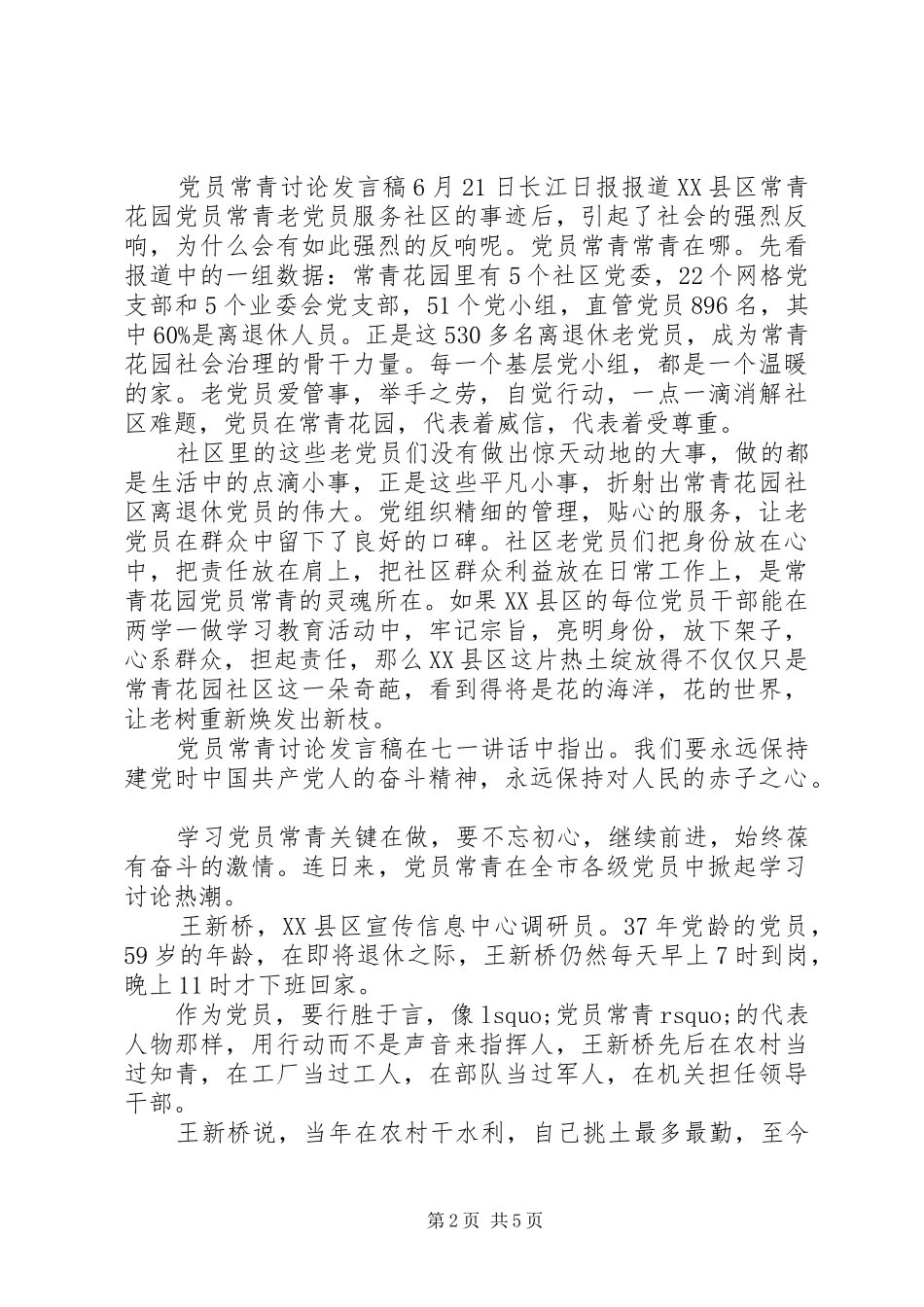 党员常青讨论发言稿6月21日长江日报报道XX县区常青花园党员常青老党员服务社区的事迹后，引起了社会的强烈反响，为什么会有如此强烈的反响呢。党员常青常青在哪。先看报道中的一组数据：常青花园里有5个社区党委，22个网格党支部和5个业委会党支部，51个党小组，直管党员896名，其中60%是离退休人员。正是这530多名离退休老党员，成为常青花园社会治理的骨干力量。每一个基层党小组，都是一个温暖的家。老党员爱管事，举手之劳，自觉行动，一点一滴消解社区难题，党员在常青花园，代表着威信，代表着受尊重。

社区里的这些老党员们没有做出惊天动地的大事，做的都是生活中的点滴小事，正是这些平凡小事，折射出常青花园社区离退休党员的伟大。党组织精细的管理，贴心的服务，让老党员在群众中留下了良好的口碑。社区老党员们把身份放在心中，把责任放在肩上，把社区群众利益放在日常工作上，是常青花园党员常青的灵魂所在。如果XX县区的每位党员干部能在两学一做学习教育活动中，牢记宗旨，亮明身份，放下架子，心系群众，担起责任，那么XX县区这片热土绽放得不仅仅只是常青花园社区这一朵奇葩，看到得将是花的海洋，花的世界，让老树重新焕发出新枝。

党员常青讨论发言稿在七一讲话中指出。我们要永远保持建党时中国共产党人的奋斗精神，永远保持对人民的赤子之心。

学习党员常青关键在做，要不忘初心，继续前进，始终葆有奋斗的激情。连日来，党员常青在全市各级党员中掀起学习讨论热潮。

王新桥，XX县区宣传信息中心调研员。37年党龄的党员，59岁的年龄，在即将退休之际，王新桥仍然每天早上7时到岗，晚上11时才下班回家。

作为党员，要行胜于言，像lsquo;党员常青rsquo;的代表人物那样，用行动而不是声音来指挥人，王新桥先后在农村当过知青，在工厂当过工人，在部队当过军人，在机关担任领导干部。

王新桥说，当年在农村干水利，自己挑土最多最勤，至今

第2页 共5页